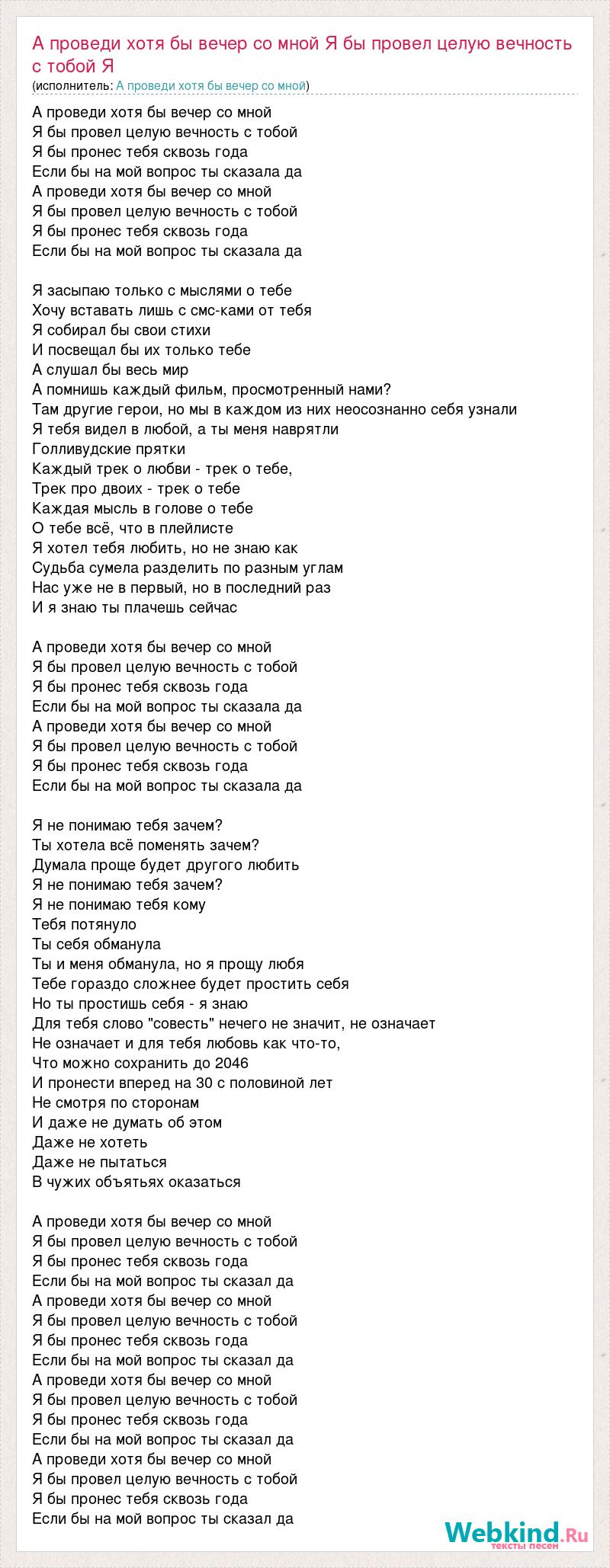 А проведи хотя бы вечер со мной Я бы провел целую вечность с тобой Я
(исполнитель: А проведи хотя бы вечер со мной)

А проведи хотя бы вечер со мной
Я бы провел целую вечность с тобой
Я бы пронес тебя сквозь года
Если бы на мой вопрос ты сказала да
А проведи хотя бы вечер со мной
Я бы провел целую вечность с тобой
Я бы пронес тебя сквозь года
Если бы на мой вопрос ты сказала да

Я засыпаю только с мыслями о тебе
Хочу вставать лишь с смс-ками от тебя
Я собирал бы свои стихи
И посвещал бы их только тебе
А слушал бы весь мир
А помнишь каждый фильм, просмотренный нами?
Там другие герои, но мы в каждом из них неосознанно себя узнали
Я тебя видел в любой, а ты меня наврятли
Голливудские прятки
Каждый трек о любви - трек о тебе,
Трек про двоих - трек о тебе
Каждая мысль в голове о тебе
О тебе всё, что в плейлисте
Я хотел тебя любить, но не знаю как
Судьба сумела разделить по разным углам
Нас уже не в первый, но в последний раз
И я знаю ты плачешь сейчас

А проведи хотя бы вечер со мной
Я бы провел целую вечность с тобой
Я бы пронес тебя сквозь года
Если бы на мой вопрос ты сказала да
А проведи хотя бы вечер со мной
Я бы провел целую вечность с тобой
Я бы пронес тебя сквозь года
Если бы на мой вопрос ты сказала да

Я не понимаю тебя зачем?
Ты хотела всё поменять зачем?
Думала проще будет другого любить
Я не понимаю тебя зачем?
Я не понимаю тебя кому
Тебя потянуло
Ты себя обманула
Ты и меня обманула, но я прощу любя
Тебе гораздо сложнее будет простить себя
Но ты простишь себя - я знаю
Для тебя слово "совесть" нечего не значит, не означает
Не означает и для тебя любовь как что-то,
Что можно сохранить до 2046
И пронести вперед на 30 с половиной лет
Не смотря по сторонам
И даже не думать об этом
Даже не хотеть
Даже не пытаться
В чужих объятьях оказаться

А проведи хотя бы вечер со мной
Я бы провел целую вечность с тобой
Я бы пронес тебя сквозь года
Если бы на мой вопрос ты сказал да
А проведи хотя бы вечер со мной
Я бы провел целую вечность с тобой
Я бы пронес тебя сквозь года
Если бы на мой вопрос ты сказал да
А проведи хотя бы вечер со мной
Я бы провел целую вечность с тобой
Я бы пронес тебя сквозь года
Если бы на мой вопрос ты сказал да
А проведи хотя бы вечер со мной
Я бы провел целую вечность с тобой
Я бы пронес тебя сквозь года
Если бы на мой вопрос ты сказал да

Webkind.Ru
тексты песен